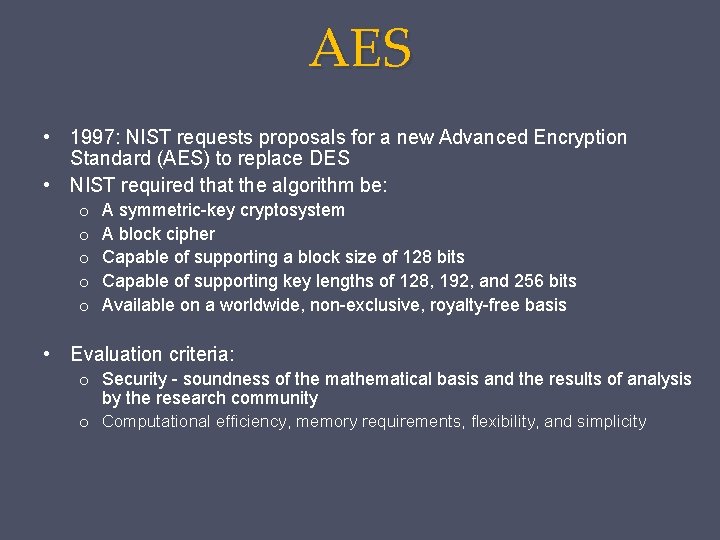 AES

• 1997: NIST requests proposals for a new Advanced Encryption Standard (AES) to replace DES
• NIST required that the algorithm be:
  o A symmetric-key cryptosystem
  o A block cipher
  o Capable of supporting a block size of 128 bits
  o Capable of supporting key lengths of 128, 192, and 256 bits
  o Available on a worldwide, non-exclusive, royalty-free basis

• Evaluation criteria:
  o Security - soundness of the mathematical basis and the results of analysis by the research community
  o Computational efficiency, memory requirements, flexibility, and simplicity